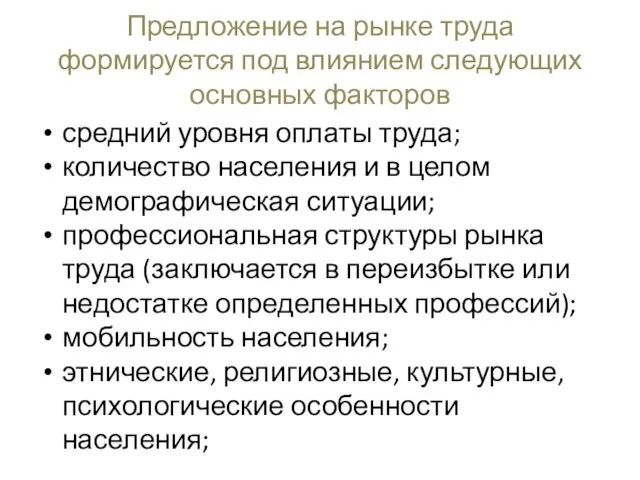 Предложение на рынке труда формируется под влиянием следующих основных факторов

• средний уровня оплаты труда;
• количество населения и в целом демографическая ситуации;
• профессиональная структуры рынка труда (заключается в переизбытке или недостатке определенных профессий);
• мобильность населения;
• этнические, религиозные, культурные, психологические особенности населения;